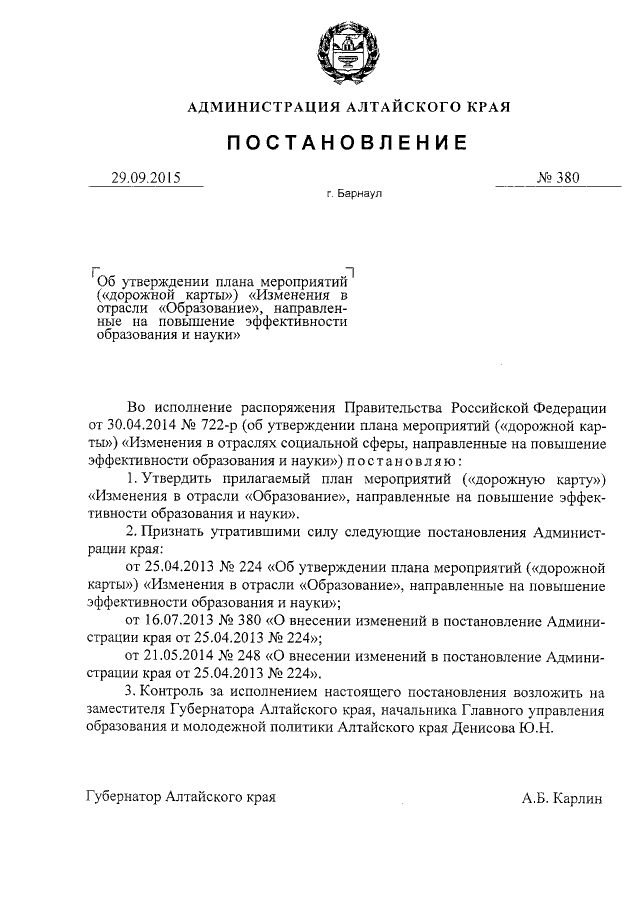 АДМИНИСТРАЦИЯ АЛТАЙСКОГО КРАЯ

ПОСТАНОВЛЕНИЕ

29.09.2015

№ 380

г. Барнаул

Об утверждении плана мероприятий («дорожной карты») «Изменения в отрасли «Образование», направленные на повышение эффективности образования и науки»

Во исполнение распоряжения Правительства Российской Федерации от 30.04.2014 № 722-р (об утверждении плана мероприятий («дорожной карты») «Изменения в отраслях социальной сферы, направленные на повышение эффективности образования и науки») постановляю:

1. Утвердить прилагаемый план мероприятий («дорожную карту») «Изменения в отрасли «Образование», направленные на повышение эффективности образования и науки».

2. Признать утратившими силу следующие постановления Администрации края:

от 25.04.2013 № 224 «Об утверждении плана мероприятий («дорожной карты») «Изменения в отрасли «Образование», направленные на повышение эффективности образования и науки»;

от 16.07.2013 № 380 «О внесении изменений в постановление Администрации края от 25.04.2013 № 224»;

от 21.05.2014 № 248 «О внесении изменений в постановление Администрации края от 25.04.2013 № 224».

3. Контроль за исполнением настоящего постановления возложить на заместителя Губернатора Алтайского края, начальника Главного управления образования и молодежной политики Алтайского края Денисова Ю.Н.

Губернатор Алтайского края

А.Б. Карлин